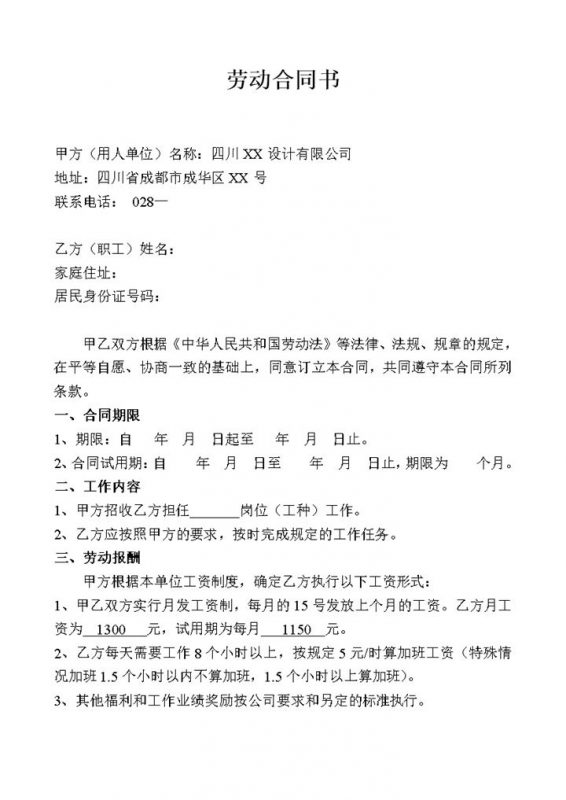 劳动合同书

甲方（用人单位）名称：四川 XX 设计有限公司
地址：四川省成都市成华区 XX 号
联系电话： 028—

乙方（职工）姓名：
家庭住址：
居民身份证号码：

甲乙双方根据《中华人民共和国劳动法》等法律、法规、规章的规定，在平等自愿、协商一致的基础上，同意订立本合同，共同遵守本合同所列条款。

一、合同期限
1、期限：自　年　月　日起至　年　月　日止。
2、合同试用期：自　年　月　日至　年　月　日止，期限为　个月。

二、工作内容
1、甲方招收乙方担任______岗位（工种）工作。
2、乙方应按照甲方的要求，按时完成规定的工作任务。

三、劳动报酬
甲方根据本单位工资制度，确定乙方执行以下工资形式：
1、甲乙双方实行月发工资制，每月的 15 号发放上个月的工资。乙方月工资为 1300 元，试用期为每月 1150 元。
2、乙方每天需要工作 8 个小时以上，按规定 5 元/时算加班工资（特殊情况加班 1.5 个小时以内不算加班，1.5 个小时以上算加班）。
3、其他福利和工作业绩奖励按公司要求和另定的标准执行。